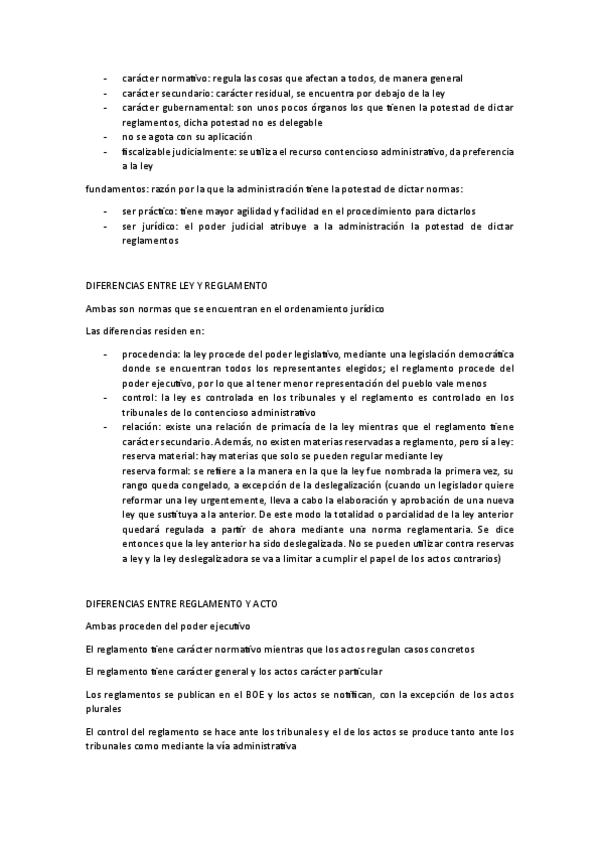 - carácter normativo: regula las cosas que afectan a todos, de manera general
- carácter secundario: carácter residual, se encuentra por debajo de la ley
- carácter gubernamental: son unos pocos órganos los que tienen la potestad de dictar reglamentos, dicha potestad no es delegable
- no se agota con su aplicación
- fiscalizable judicialmente: se utiliza el recurso contencioso administrativo, da preferencia a la ley

fundamentos: razón por la que la administración tiene la potestad de dictar normas:

- ser práctico: tiene mayor agilidad y facilidad en el procedimiento para dictarlos
- ser jurídico: el poder judicial atribuye a la administración la potestad de dictar reglamentos

DIFERENCIAS ENTRE LEY Y REGLAMENTO

Ambas son normas que se encuentran en el ordenamiento jurídico

Las diferencias residen en:

- procedencia: la ley procede del poder legislativo, mediante una legislación democrática donde se encuentran todos los representantes elegidos; el reglamento procede del poder ejecutivo, por lo que al tener menor representación del pueblo vale menos
- control: la ley es controlada en los tribunales y el reglamento es controlado en los tribunales de lo contencioso administrativo
- relación: existe una relación de primacía de la ley mientras que el reglamento tiene carácter secundario. Además, no existen materias reservadas a reglamento, pero sí a ley: reserva material: hay materias que solo se pueden regular mediante ley
reserva formal: se refiere a la manera en la que la ley fue nombrada la primera vez, su rango queda congelado, a excepción de la deslegalización (cuando un legislador quiere reformar una ley urgentemente, lleva a cabo la elaboración y aprobación de una nueva ley que sustituya a la anterior. De este modo la totalidad o parcialidad de la ley anterior quedará regulada a partir de ahora mediante una norma reglamentaria. Se dice entonces que la ley anterior ha sido deslegalizada. No se pueden utilizar contra reservas a ley y la ley deslegalizadora se va a limitar a cumplir el papel de los actos contrarios)

DIFERENCIAS ENTRE REGLAMENTO Y ACTO

Ambas proceden del poder ejecutivo

El reglamento tiene carácter normativo mientras que los actos regulan casos concretos

El reglamento tiene carácter general y los actos carácter particular

Los reglamentos se publican en el BOE y los actos se notifican, con la excepción de los actos plurales

El control del reglamento se hace ante los tribunales y el de los actos se produce tanto ante los tribunales como mediante la vía administrativa